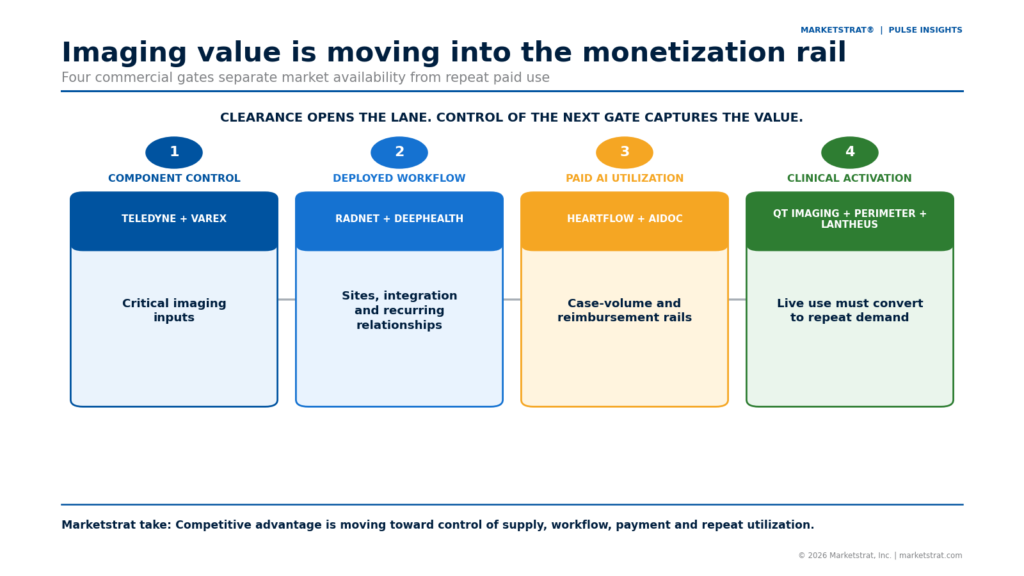 MARKETSTRAT® | PULSE INSIGHTS

Imaging value is moving into the monetization rail

Four commercial gates separate market availability from repeat paid use

CLEARANCE OPENS THE LANE. CONTROL OF THE NEXT GATE CAPTURES THE VALUE.

1
COMPONENT CONTROL
TELEDYNE + VAREX
Critical imaging inputs

2
DEPLOYED WORKFLOW
RADNET + DEEPHEALTH
Sites, integration and recurring relationships

3
PAID AI UTILIZATION
HEARTFLOW + AIDOC
Case-volume and reimbursement rails

4
CLINICAL ACTIVATION
QT IMAGING + PERIMETER + LANTHEUS
Live use must convert to repeat demand

Marketstrat take: Competitive advantage is moving toward control of supply, workflow, payment and repeat utilization.

© 2026 Marketstrat, Inc. | marketstrat.com